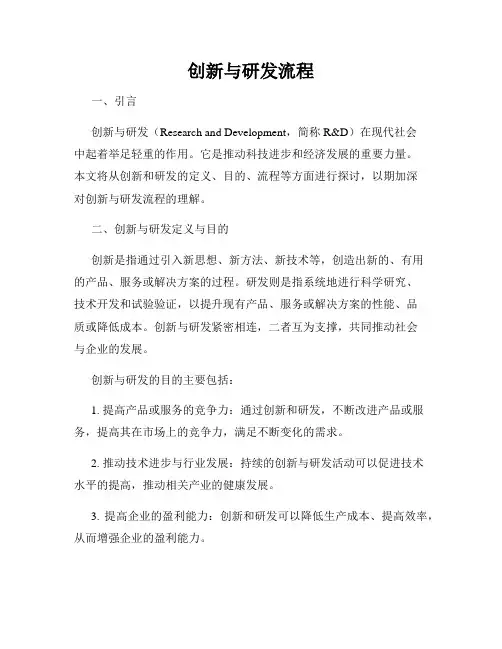 创新与研发流程

一、引言

创新与研发（Research and Development，简称 R&D）在现代社会中起着举足轻重的作用。它是推动科技进步和经济发展的重要力量。本文将从创新和研发的定义、目的、流程等方面进行探讨，以期加深对创新与研发流程的理解。

二、创新与研发定义与目的

创新是指通过引入新思想、新方法、新技术等，创造出新的、有用的产品、服务或解决方案的过程。研发则是指系统地进行科学研究、技术开发和试验验证，以提升现有产品、服务或解决方案的性能、品质或降低成本。创新与研发紧密相连，二者互为支撑，共同推动社会与企业的发展。

创新与研发的目的主要包括：

1. 提高产品或服务的竞争力：通过创新和研发，不断改进产品或服务，提高其在市场上的竞争力，满足不断变化的需求。

2. 推动技术进步与行业发展：持续的创新与研发活动可以促进技术水平的提高，推动相关产业的健康发展。

3. 提高企业的盈利能力：创新和研发可以降低生产成本、提高效率，从而增强企业的盈利能力。